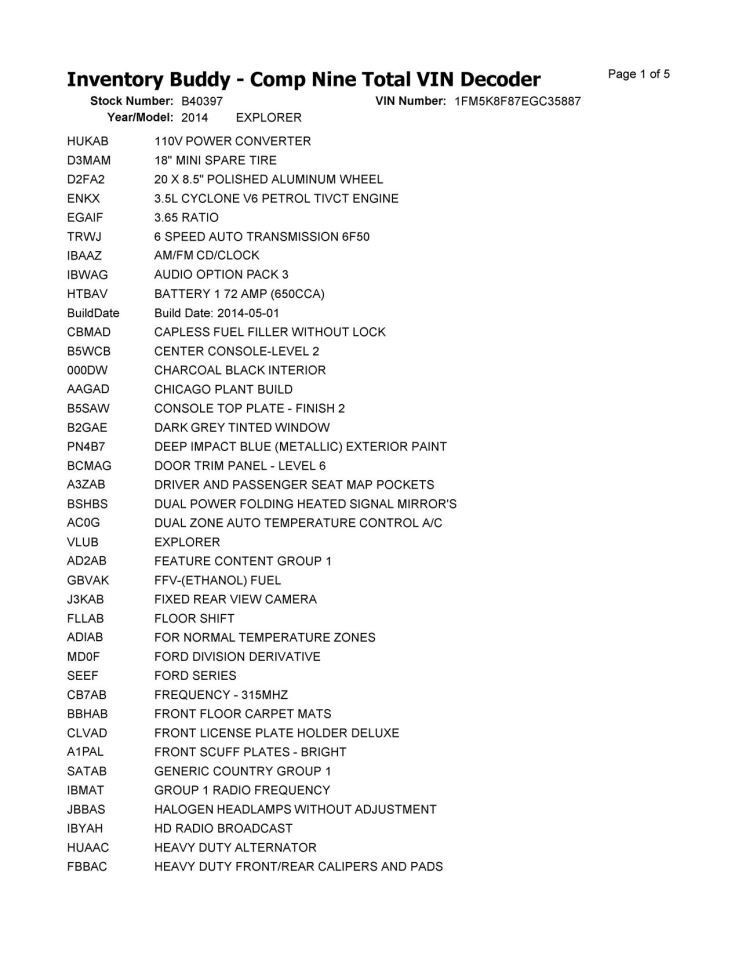 Inventory Buddy - Comp Nine Total VIN Decoder

Page 1 of 5

Stock Number: B40397 VIN Number: 1FM5K8F87EGC35887
Year/Model: 2014 EXPLORER

| | |
|---|---|
| HUKAB | 110V POWER CONVERTER |
| D3MAM | 18" MINI SPARE TIRE |
| D2FA2 | 20 X 8.5" POLISHED ALUMINUM WHEEL |
| ENKX | 3.5L CYCLONE V6 PETROL TIVCT ENGINE |
| EGAIF | 3.65 RATIO |
| TRWJ | 6 SPEED AUTO TRANSMISSION 6F50 |
| IBAAZ | AM/FM CD/CLOCK |
| IBWAG | AUDIO OPTION PACK 3 |
| HTBAV | BATTERY 1 72 AMP (650CCA) |
| BuildDate | Build Date: 2014-05-01 |
| CBMAD | CAPLESS FUEL FILLER WITHOUT LOCK |
| B5WCB | CENTER CONSOLE-LEVEL 2 |
| 000DW | CHARCOAL BLACK INTERIOR |
| AAGAD | CHICAGO PLANT BUILD |
| B5SAW | CONSOLE TOP PLATE - FINISH 2 |
| B2GAE | DARK GREY TINTED WINDOW |
| PN4B7 | DEEP IMPACT BLUE (METALLIC) EXTERIOR PAINT |
| BCMAG | DOOR TRIM PANEL - LEVEL 6 |
| A3ZAB | DRIVER AND PASSENGER SEAT MAP POCKETS |
| BSHBS | DUAL POWER FOLDING HEATED SIGNAL MIRROR'S |
| AC0G | DUAL ZONE AUTO TEMPERATURE CONTROL A/C |
| VLUB | EXPLORER |
| AD2AB | FEATURE CONTENT GROUP 1 |
| GBVAK | FFV-(ETHANOL) FUEL |
| J3KAB | FIXED REAR VIEW CAMERA |
| FLLAB | FLOOR SHIFT |
| ADIAB | FOR NORMAL TEMPERATURE ZONES |
| MD0F | FORD DIVISION DERIVATIVE |
| SEEF | FORD SERIES |
| CB7AB | FREQUENCY - 315MHZ |
| BBHAB | FRONT FLOOR CARPET MATS |
| CLVAD | FRONT LICENSE PLATE HOLDER DELUXE |
| A1PAL | FRONT SCUFF PLATES - BRIGHT |
| SATAB | GENERIC COUNTRY GROUP 1 |
| IBMAT | GROUP 1 RADIO FREQUENCY |
| JBBAS | HALOGEN HEADLAMPS WITHOUT ADJUSTMENT |
| IBYAH | HD RADIO BROADCAST |
| HUAAC | HEAVY DUTY ALTERNATOR |
| FBBAC | HEAVY DUTY FRONT/REAR CALIPERS AND PADS |